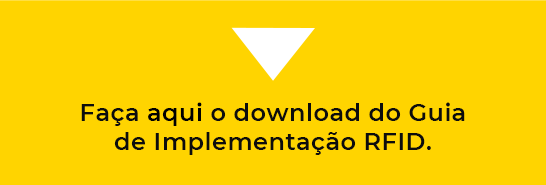 Faça aqui o download do Guia de Implementação RFID.